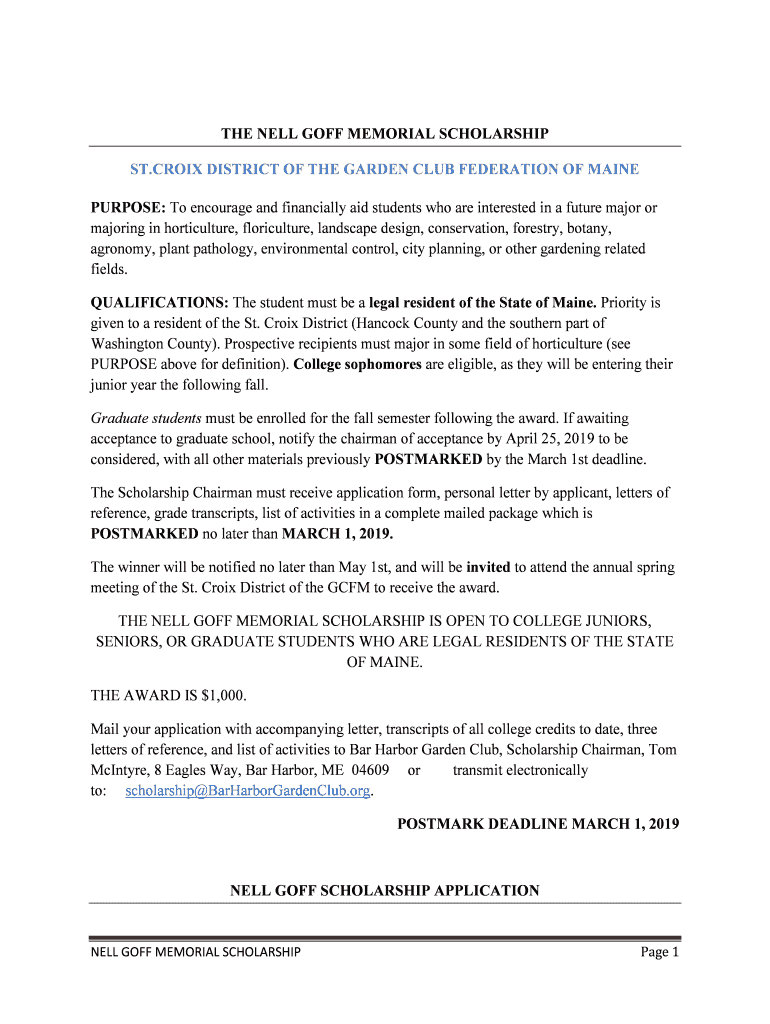 THE NELL GOFF MEMORIAL SCHOLARSHIP

ST.CROIX DISTRICT OF THE GARDEN CLUB FEDERATION OF MAINE

PURPOSE: To encourage and financially aid students who are interested in a future major or majoring in horticulture, floriculture, landscape design, conservation, forestry, botany, agronomy, plant pathology, environmental control, city planning, or other gardening related fields.

QUALIFICATIONS: The student must be a legal resident of the State of Maine. Priority is given to a resident of the St. Croix District (Hancock County and the southern part of Washington County). Prospective recipients must major in some field of horticulture (see PURPOSE above for definition). College sophomores are eligible, as they will be entering their junior year the following fall.

Graduate students must be enrolled for the fall semester following the award. If awaiting acceptance to graduate school, notify the chairman of acceptance by April 25, 2019 to be considered, with all other materials previously POSTMARKED by the March 1st deadline.

The Scholarship Chairman must receive application form, personal letter by applicant, letters of reference, grade transcripts, list of activities in a complete mailed package which is POSTMARKED no later than MARCH 1, 2019.

The winner will be notified no later than May 1st, and will be invited to attend the annual spring meeting of the St. Croix District of the GCFM to receive the award.

THE NELL GOFF MEMORIAL SCHOLARSHIP IS OPEN TO COLLEGE JUNIORS, SENIORS, OR GRADUATE STUDENTS WHO ARE LEGAL RESIDENTS OF THE STATE OF MAINE.

THE AWARD IS $1,000.

Mail your application with accompanying letter, transcripts of all college credits to date, three letters of reference, and list of activities to Bar Harbor Garden Club, Scholarship Chairman, Tom McIntyre, 8 Eagles Way, Bar Harbor, ME 04609 or transmit electronically to: scholarship@BarHarborGardenClub.org.

POSTMARK DEADLINE MARCH 1, 2019

NELL GOFF SCHOLARSHIP APPLICATION

NELL GOFF MEMORIAL SCHOLARSHIP Page 1